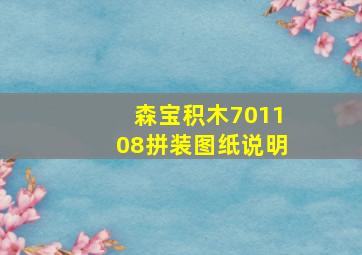 森宝积木701108拼装图纸说明